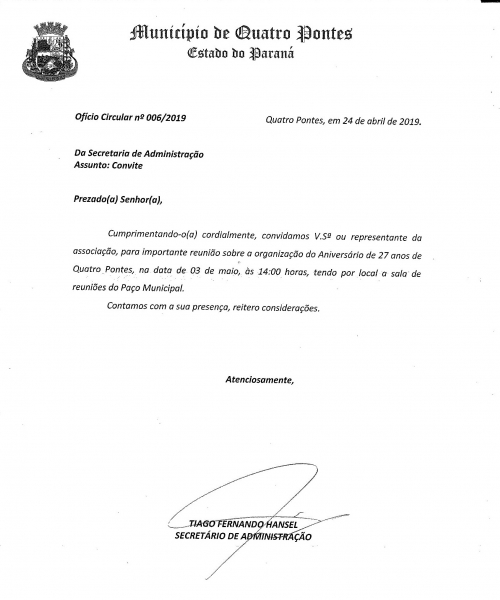 Município de Quatro Pontes
Estado do Paraná

Ofício Circular nº 006/2019

Quatro Pontes, em 24 de abril de 2019.

Da Secretaria de Administração
Assunto: Convite

Prezado(a) Senhor(a),

Cumprimentando-o(a) cordialmente, convidamos V.Sª ou representante da associação, para importante reunião sobre a organização do Aniversário de 27 anos de Quatro Pontes, na data de 03 de maio, às 14:00 horas, tendo por local a sala de reuniões do Paço Municipal.

Contamos com a sua presença, reitero considerações.

Atenciosamente,

TIAGO FERNANDO HANSEL
SECRETÁRIO DE ADMINISTRAÇÃO